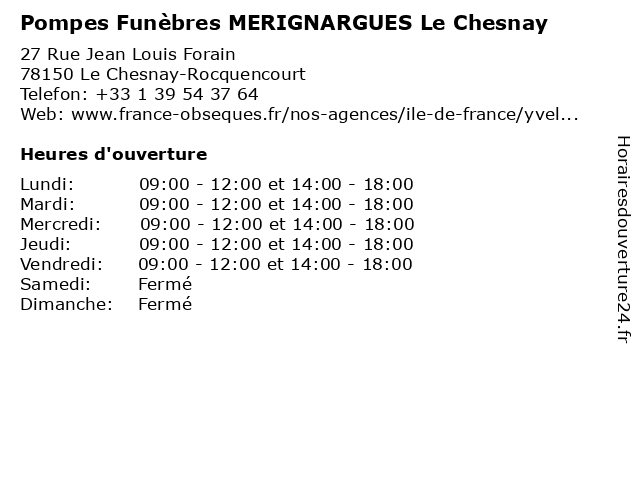 Pompes Funèbres MERIGNARGUES Le Chesnay

27 Rue Jean Louis Forain
78150 Le Chesnay-Rocquencourt
Telefon: +33 1 39 54 37 64
Web: www.france-obseques.fr/nos-agences/ile-de-france/yvel...

Heures d'ouverture

Lundi: 09:00 - 12:00 et 14:00 - 18:00
Mardi: 09:00 - 12:00 et 14:00 - 18:00
Mercredi: 09:00 - 12:00 et 14:00 - 18:00
Jeudi: 09:00 - 12:00 et 14:00 - 18:00
Vendredi: 09:00 - 12:00 et 14:00 - 18:00
Samedi: Fermé
Dimanche: Fermé

Horairesdouverture24.fr